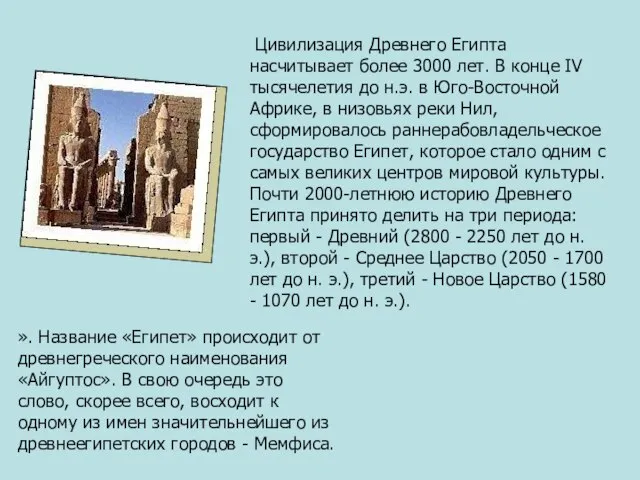 Цивилизация Древнего Египта насчитывает более 3000 лет. В конце IV тысячелетия до н.э. в Юго-Восточной Африке, в низовьях реки Нил, сформировалось раннерабовладельческое государство Египет, которое стало одним с самых великих центров мировой культуры. Почти 2000-летнюю историю Древнего Египта принято делить на три периода: первый - Древний (2800 - 2250 лет до н. э.), второй - Среднее Царство (2050 - 1700 лет до н. э.), третий - Новое Царство (1580 - 1070 лет до н. э.).

». Название «Египет» происходит от древнегреческого наименования «Айгуптос». В свою очередь это слово, скорее всего, восходит к одному из имен значительнейшего из древнеегипетских городов - Мемфиса.